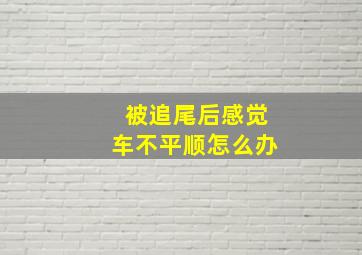 被追尾后感觉
车不平顺怎么办